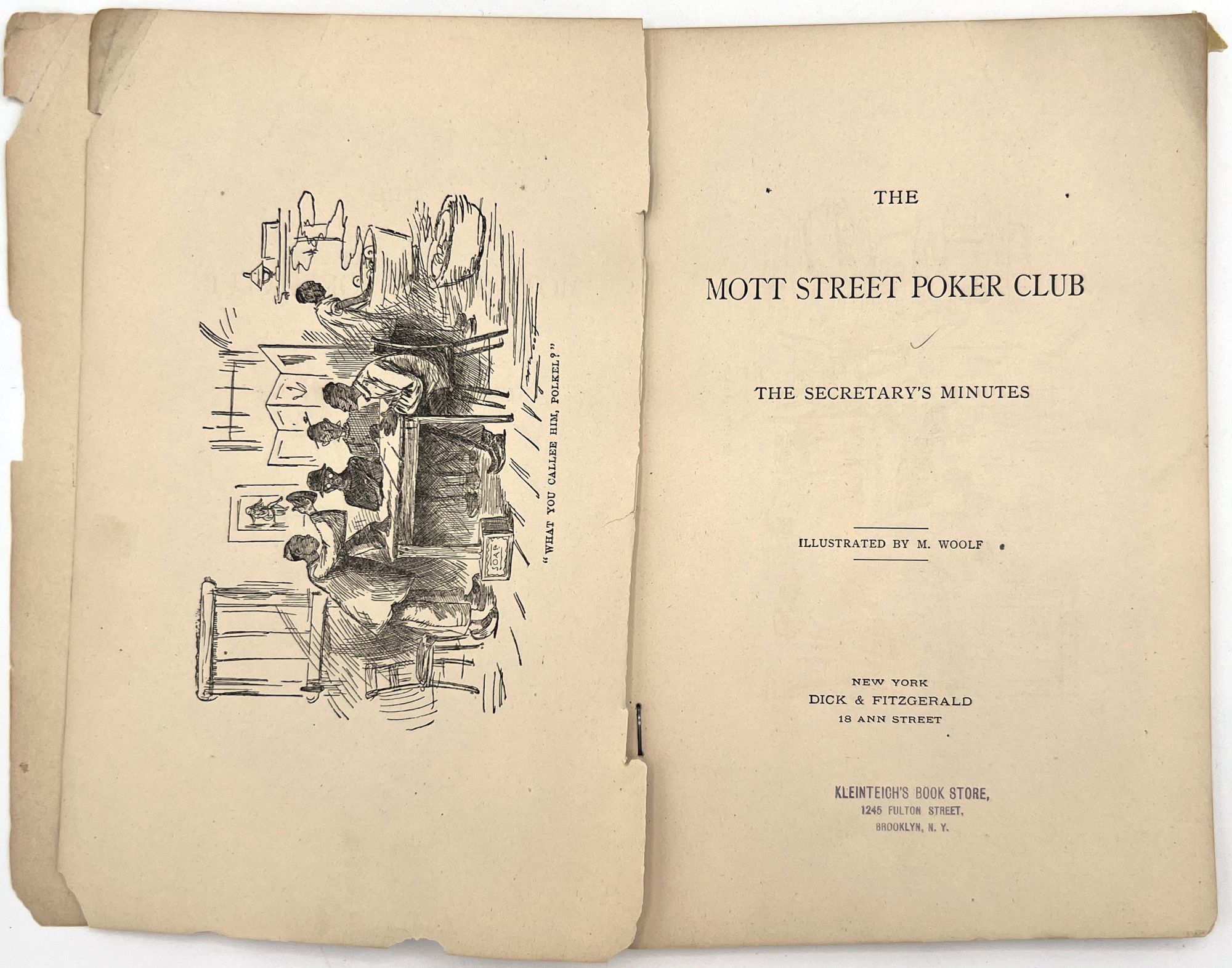 SOAP

"WHAT YOU CALLEE HIM, POLKEL?"

THE

MOTT STREET POKER CLUB

THE SECRETARY'S MINUTES

ILLUSTRATED BY M. WOOLF

NEW YORK
DICK & FITZGERALD
18 ANN STREET

KLEINTEICH'S BOOK STORE,
1245 FULTON STREET,
BROOKLYN, N. Y.